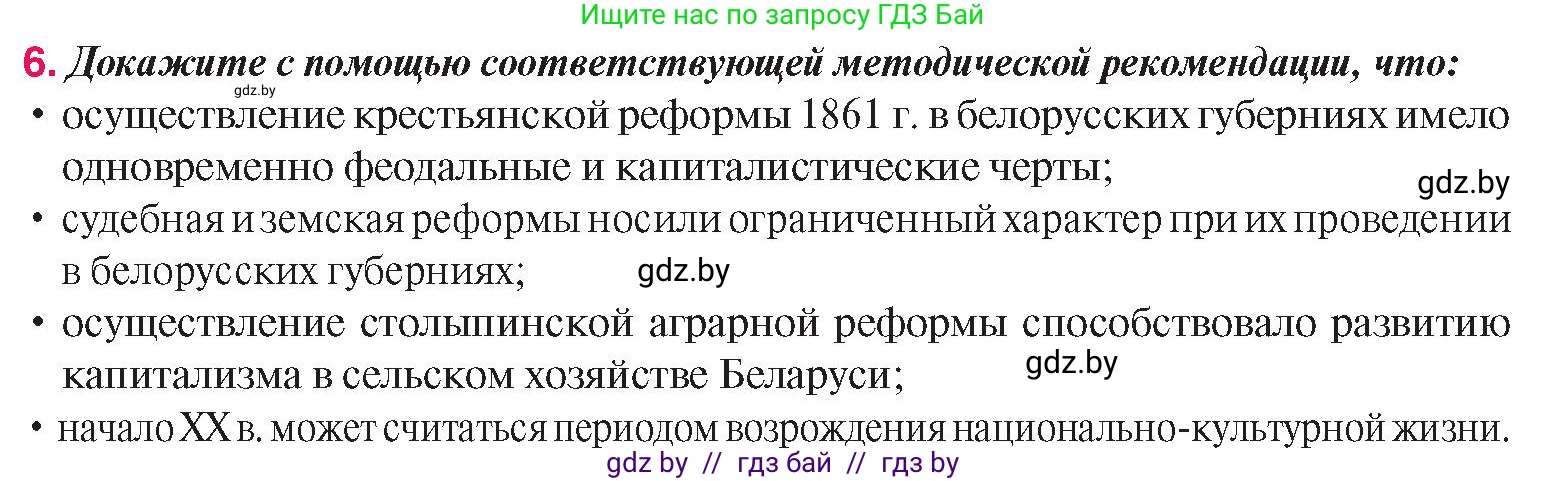 Ищите нас по запросу ГДЗ Бай

6. Докажите с помощью соответствующей методической рекомендации, что:

gdz.by

• осуществление крестьянской реформы 1861 г. в белорусских губерниях имело одновременно феодальные и капиталистические черты;

gdz.by

• судебная и земская реформы носили ограниченный характер при их проведении в белорусских губерниях;

gdz.by

• осуществление столыпинской аграрной реформы способствовало развитию капитализма в сельском хозяйстве Беларуси;

gdz.by

• начало XX в. может считаться периодом возрождения национально-культурной жизни.

gdz by // гдз бай // гдз by